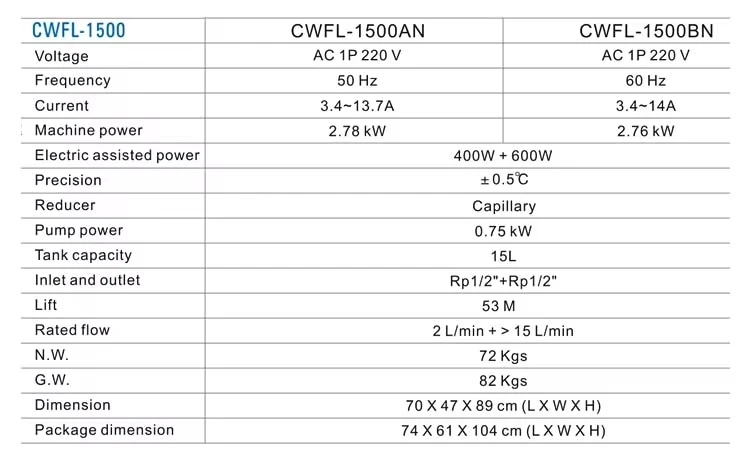 | CWFL-1500 | CWFL-1500AN | CWFL-1500BN |
|---|---|---|
| Voltage | AC 1P 220 V | AC 1P 220 V |
| Frequency | 50 Hz | 60 Hz |
| Current | 3.4~13.7A | 3.4~14A |
| Machine power | 2.78 kW | 2.76 kW |
| Electric assisted power | 400W + 600W | |
| Precision | ±0.5℃ | |
| Reducer | Capillary | |
| Pump power | 0.75 kW | |
| Tank capacity | 15L | |
| Inlet and outlet | Rp1/2"+Rp1/2" | |
| Lift | 53 M | |
| Rated flow | 2 L/min + > 15 L/min | |
| N.W. | 72 Kgs | |
| G.W. | 82 Kgs | |
| Dimension | 70 X 47 X 89 cm (L X W X H) | |
| Package dimension | 74 X 61 X 104 cm (L X W X H) | |